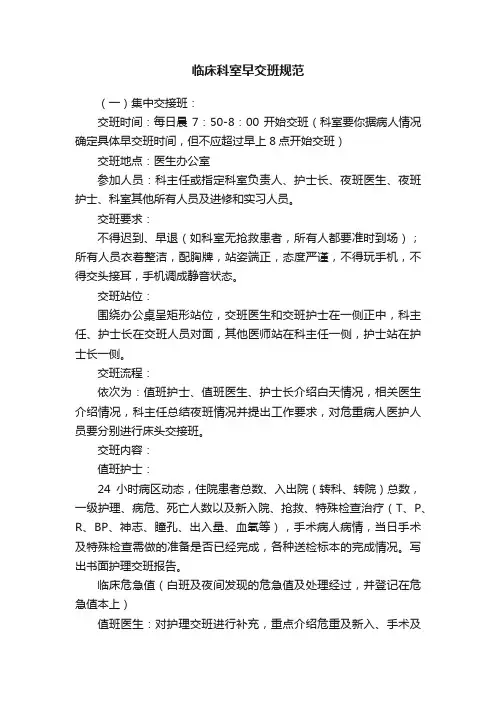 临床科室早交班规范

（一）集中交接班：

交班时间：每日晨 7：50-8：00 开始交班（科室要你据病人情况确定具体早交班时间，但不应超过早上 8 点开始交班）

交班地点：医生办公室

参加人员：科主任或指定科室负责人、护士长、夜班医生、夜班护士、科室其他所有人员及进修和实习人员。

交班要求：

不得迟到、早退（如科室无抢救患者，所有人都要准时到场）；所有人员衣着整洁，配胸牌，站姿端正，态度严谨，不得玩手机，不得交头接耳，手机调成静音状态。

交班站位：

围绕办公桌呈矩形站位，交班医生和交班护士在一侧正中，科主任、护士长在交班人员对面，其他医师站在科主任一侧，护士站在护士长一侧。

交班流程：

依次为：值班护士、值班医生、护士长介绍白天情况，相关医生介绍情况，科主任总结夜班情况并提出工作要求，对危重病人医护人员要分别进行床头交接班。

交班内容：

值班护士：

24 小时病区动态，住院患者总数、入出院（转科、转院）总数，一级护理、病危、死亡人数以及新入院、抢救、特殊检查治疗（T、P、R、BP、神志、瞳孔、出入量、血氧等），手术病人病情，当日手术及特殊检查需做的准备是否已经完成，各种送检标本的完成情况。写出书面护理交班报告。

临床危急值（白班及夜间发现的危急值及处理经过，并登记在危急值本上）

值班医生：对护理交班进行补充，重点介绍危重及新入、手术及